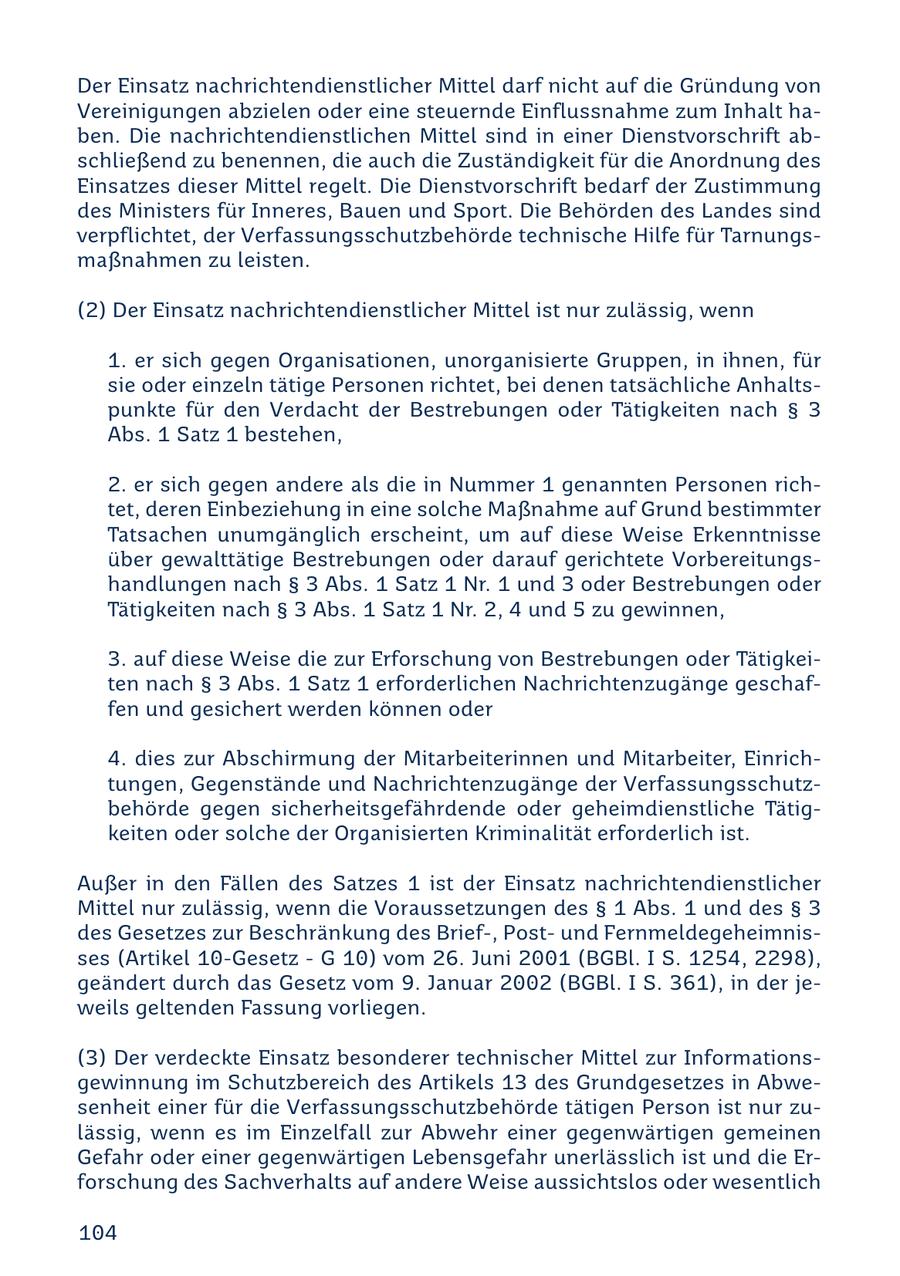 Der Einsatz nachrichtendienstlicher Mittel darf nicht auf die Gründung von Vereinigungen abzielen oder eine steuernde Einflussnahme zum Inhalt haben. Die nachrichtendienstlichen Mittel sind in einer Dienstvorschrift abschließend zu benennen, die auch die Zuständigkeit für die Anordnung des Einsatzes dieser Mittel regelt. Die Dienstvorschrift bedarf der Zustimmung des Ministers für Inneres, Bauen und Sport. Die Behörden des Landes sind verpflichtet, der Verfassungsschutzbehörde technische Hilfe für Tarnungsmaßnahmen zu leisten.

(2) Der Einsatz nachrichtendienstlicher Mittel ist nur zulässig, wenn

1. er sich gegen Organisationen, unorganisierte Gruppen, in ihnen, für sie oder einzeln tätige Personen richtet, bei denen tatsächliche Anhaltspunkte für den Verdacht der Bestrebungen oder Tätigkeiten nach § 3 Abs. 1 Satz 1 bestehen,

2. er sich gegen andere als die in Nummer 1 genannten Personen richtet, deren Einbeziehung in eine solche Maßnahme auf Grund bestimmter Tatsachen unumgänglich erscheint, um auf diese Weise Erkenntnisse über gewalttätige Bestrebungen oder darauf gerichtete Vorbereitungshandlungen nach § 3 Abs. 1 Satz 1 Nr. 1 und 3 oder Bestrebungen oder Tätigkeiten nach § 3 Abs. 1 Satz 1 Nr. 2, 4 und 5 zu gewinnen,

3. auf diese Weise die zur Erforschung von Bestrebungen oder Tätigkeiten nach § 3 Abs. 1 Satz 1 erforderlichen Nachrichtenzugänge geschaffen und gesichert werden können oder

4. dies zur Abschirmung der Mitarbeiterinnen und Mitarbeiter, Einrichtungen, Gegenstände und Nachrichtenzugänge der Verfassungsschutzbehörde gegen sicherheitsgefährdende oder geheimdienstliche Tätigkeiten oder solche der Organisierten Kriminalität erforderlich ist.

Außer in den Fällen des Satzes 1 ist der Einsatz nachrichtendienstlicher Mittel nur zulässig, wenn die Voraussetzungen des § 1 Abs. 1 und des § 3 des Gesetzes zur Beschränkung des Brief-, Post- und Fernmeldegeheimnisses (Artikel 10-Gesetz - G 10) vom 26. Juni 2001 (BGBl. I S. 1254, 2298), geändert durch das Gesetz vom 9. Januar 2002 (BGBl. I S. 361), in der jeweils geltenden Fassung vorliegen.

(3) Der verdeckte Einsatz besonderer technischer Mittel zur Informationsgewinnung im Schutzbereich des Artikels 13 des Grundgesetzes in Abwesenheit einer für die Verfassungsschutzbehörde tätigen Person ist nur zulässig, wenn es im Einzelfall zur Abwehr einer gegenwärtigen gemeinen Gefahr oder einer gegenwärtigen Lebensgefahr unerlässlich ist und die Erforschung des Sachverhalts auf andere Weise aussichtslos oder wesentlich

104